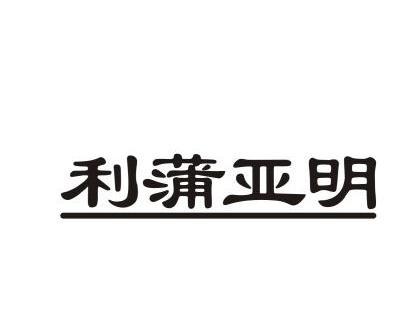 利蒲亚明